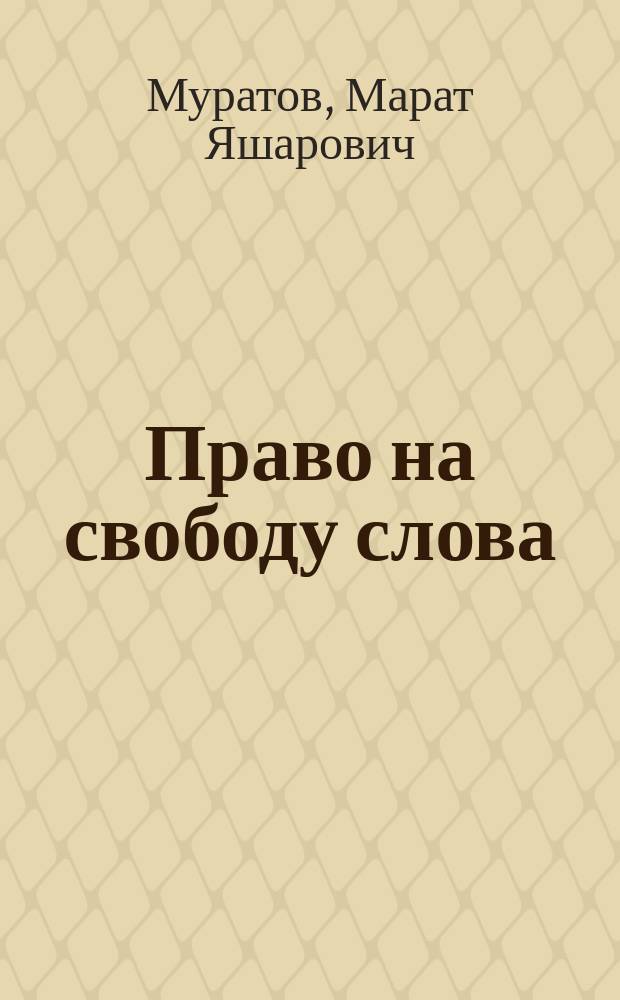 Муратов, Марат Яшарович

Право на свободу слова